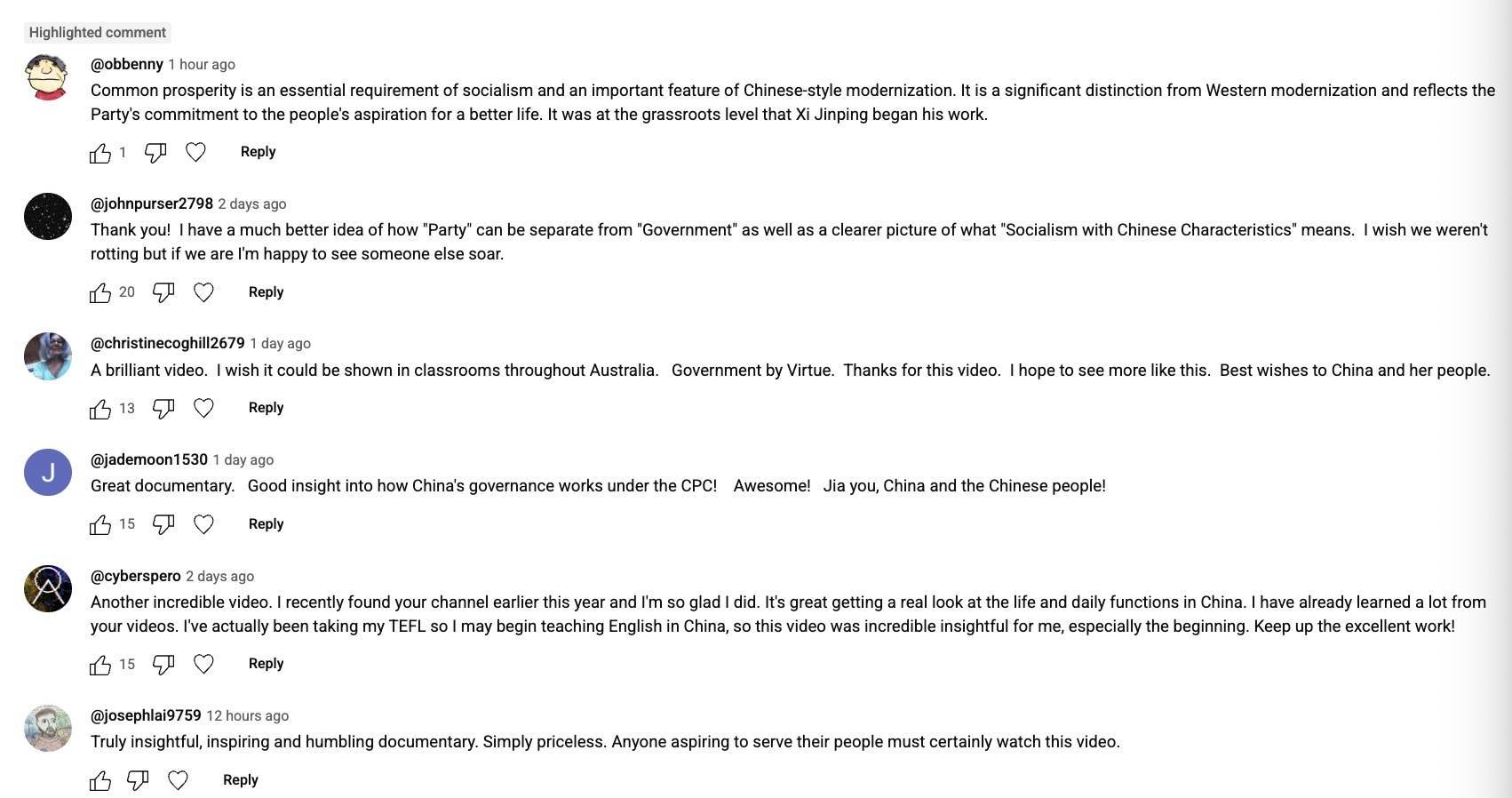 Highlighted comment

@obbenny 1 hour ago
Common prosperity is an essential requirement of socialism and an important feature of Chinese-style modernization. It is a significant distinction from Western modernization and reflects the Party's commitment to the people's aspiration for a better life. It was at the grassroots level that Xi Jinping began his work.

1 Reply

@johnpurser2798 2 days ago
Thank you! I have a much better idea of how "Party" can be separate from "Government" as well as a clearer picture of what "Socialism with Chinese Characteristics" means. I wish we weren't rotting but if we are I'm happy to see someone else soar.

20 Reply

@christinecoghill2679 1 day ago
A brilliant video. I wish it could be shown in classrooms throughout Australia. Government by Virtue. Thanks for this video. I hope to see more like this. Best wishes to China and her people.

13 Reply

J
@jademoon1530 1 day ago
Great documentary. Good insight into how China's governance works under the CPC! Awesome! Jia you, China and the Chinese people!

15 Reply

@cyberspero 2 days ago
Another incredible video. I recently found your channel earlier this year and I'm so glad I did. It's great getting a real look at the life and daily functions in China. I have already learned a lot from your videos. I've actually been taking my TEFL so I may begin teaching English in China, so this video was incredible insightful for me, especially the beginning. Keep up the excellent work!

15 Reply

@josephlai9759 12 hours ago
Truly insightful, inspiring and humbling documentary. Simply priceless. Anyone aspiring to serve their people must certainly watch this video.

Reply